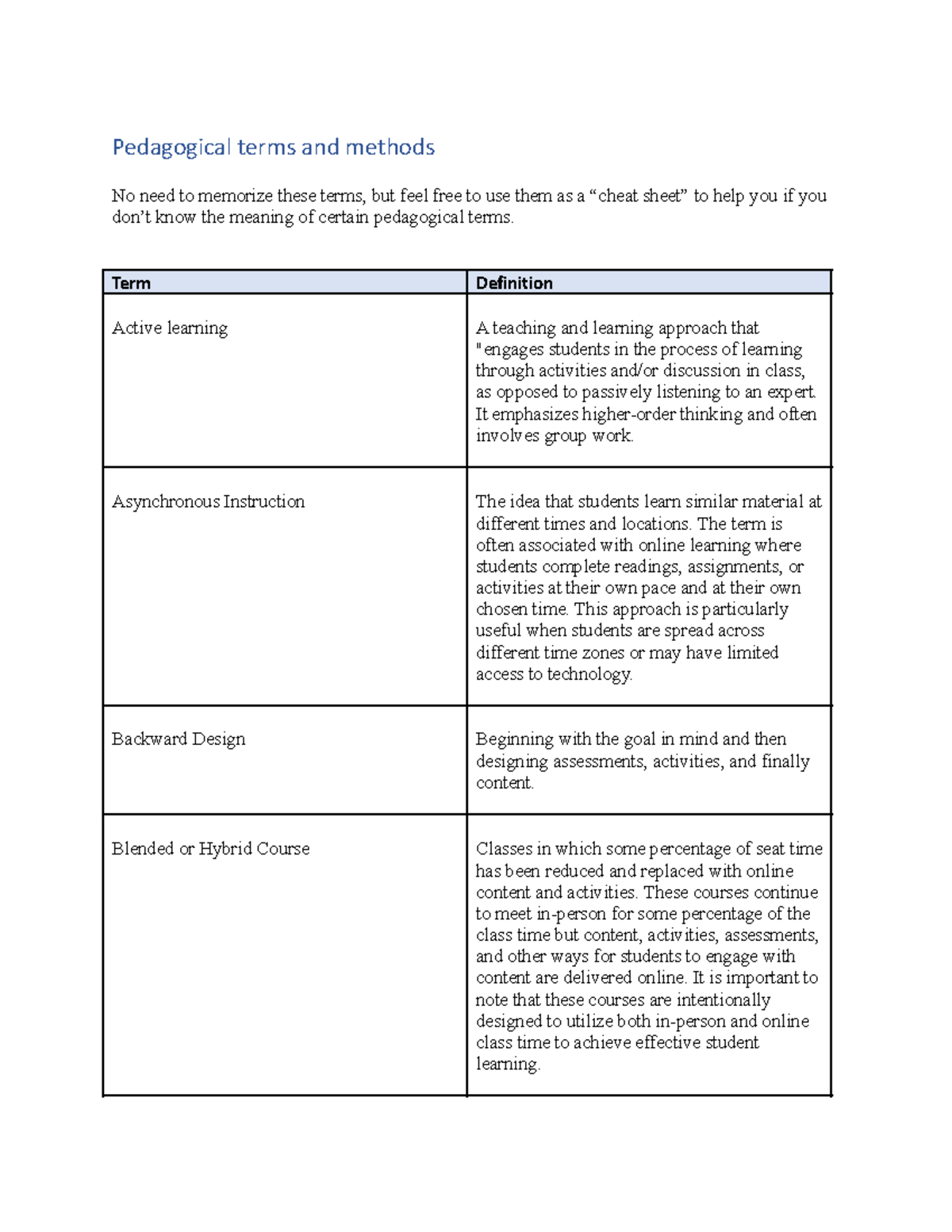 Pedagogical terms and methods

No need to memorize these terms, but feel free to use them as a "cheat sheet" to help you if you don't know the meaning of certain pedagogical terms.

| Term | Definition |
|---|---|
| Active learning | A teaching and learning approach that "engages students in the process of learning through activities and/or discussion in class, as opposed to passively listening to an expert. It emphasizes higher-order thinking and often involves group work. |
| Asynchronous Instruction | The idea that students learn similar material at different times and locations. The term is often associated with online learning where students complete readings, assignments, or activities at their own pace and at their own chosen time. This approach is particularly useful when students are spread across different time zones or may have limited access to technology. |
| Backward Design | Beginning with the goal in mind and then designing assessments, activities, and finally content. |
| Blended or Hybrid Course | Classes in which some percentage of seat time has been reduced and replaced with online content and activities. These courses continue to meet in-person for some percentage of the class time but content, activities, assessments, and other ways for students to engage with content are delivered online. It is important to note that these courses are intentionally designed to utilize both in-person and online class time to achieve effective student learning. |